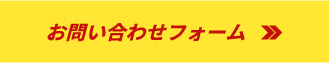 お問い合わせフォーム »